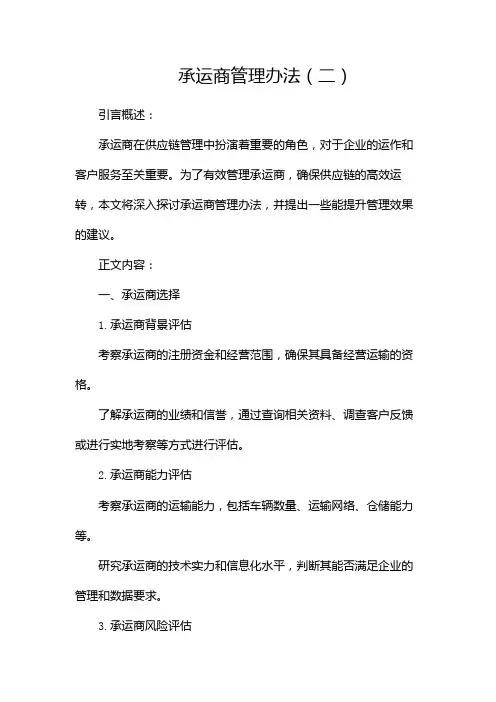 承运商管理办法（二）

引言概述：

承运商在供应链管理中扮演着重要的角色，对于企业的运作和客户服务至关重要。为了有效管理承运商，确保供应链的高效运转，本文将深入探讨承运商管理办法，并提出一些能提升管理效果的建议。

正文内容：

一、承运商选择

1. 承运商背景评估

考察承运商的注册资金和经营范围，确保其具备经营运输的资格。

了解承运商的业绩和信誉，通过查询相关资料、调查客户反馈或进行实地考察等方式进行评估。

2. 承运商能力评估

考察承运商的运输能力，包括车辆数量、运输网络、仓储能力等。

研究承运商的技术实力和信息化水平，判断其能否满足企业的管理和数据要求。

3. 承运商风险评估